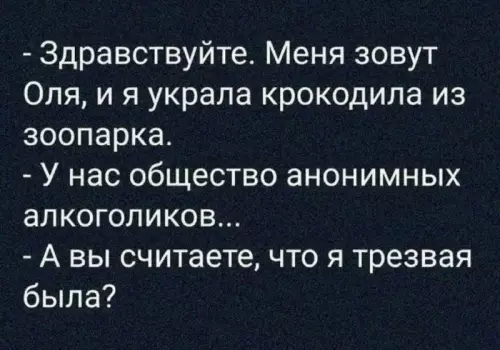 - Здравствуйте. Меня зовут Оля, и я украла крокодила из зоопарка.
- У нас общество анонимных алкоголиков...
- А вы считаете, что я трезвая была?